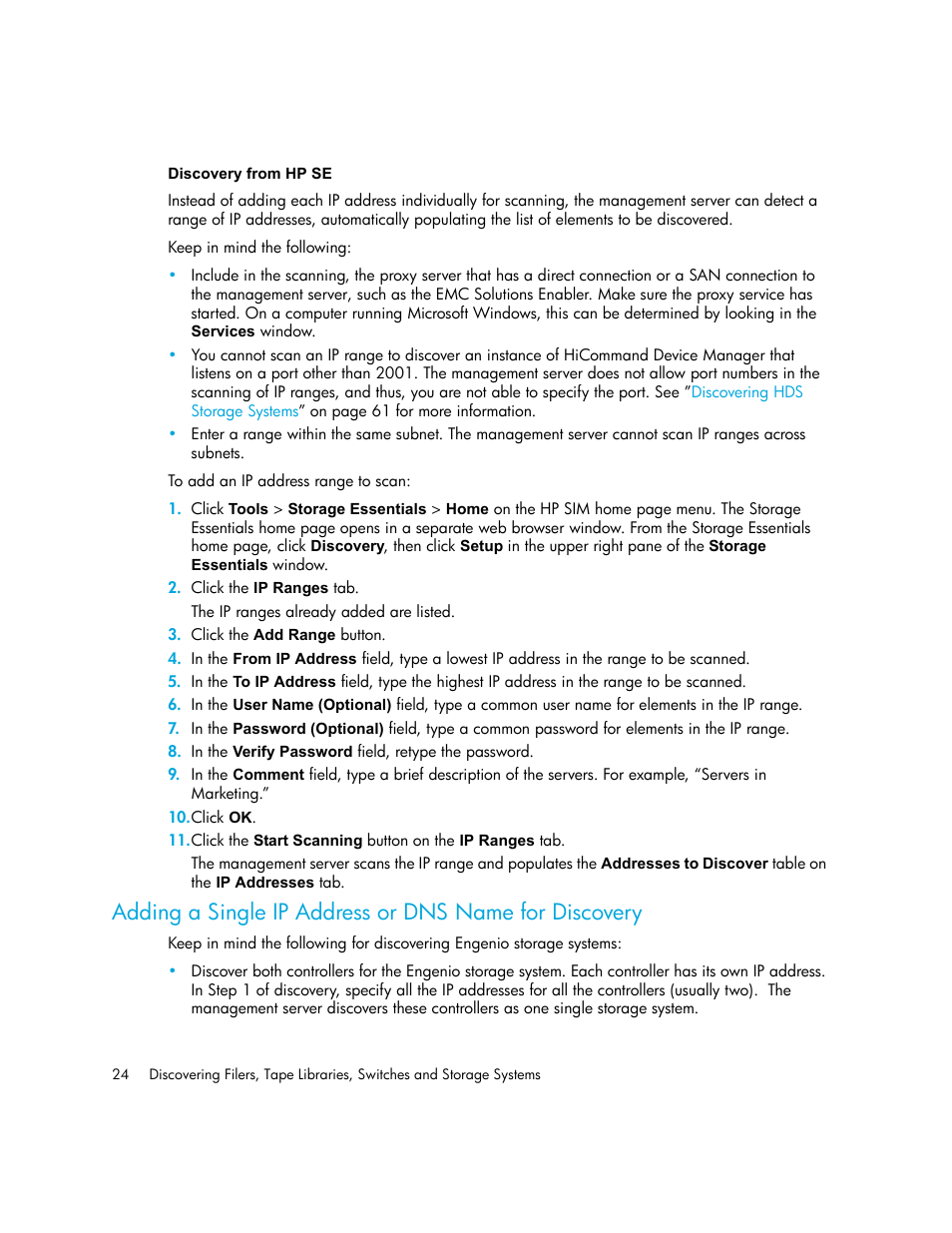 Discovery from HP SE

Instead of adding each IP address individually for scanning, the management server can detect a range of IP addresses, automatically populating the list of elements to be discovered.

Keep in mind the following:

• Include in the scanning, the proxy server that has a direct connection or a SAN connection to the management server, such as the EMC Solutions Enabler. Make sure the proxy service has started. On a computer running Microsoft Windows, this can be determined by looking in the Services window.
• You cannot scan an IP range to discover an instance of HiCommand Device Manager that listens on a port other than 2001. The management server does not allow port numbers in the scanning of IP ranges, and thus, you are not able to specify the port. See "Discovering HDS Storage Systems" on page 61 for more information.
• Enter a range within the same subnet. The management server cannot scan IP ranges across subnets.

To add an IP address range to scan:

1. Click Tools > Storage Essentials > Home on the HP SIM home page menu. The Storage Essentials home page opens in a separate web browser window. From the Storage Essentials home page, click Discovery, then click Setup in the upper right pane of the Storage Essentials window.
2. Click the IP Ranges tab.
The IP ranges already added are listed.
3. Click the Add Range button.
4. In the From IP Address field, type a lowest IP address in the range to be scanned.
5. In the To IP Address field, type the highest IP address in the range to be scanned.
6. In the User Name (Optional) field, type a common user name for elements in the IP range.
7. In the Password (Optional) field, type a common password for elements in the IP range.
8. In the Verify Password field, retype the password.
9. In the Comment field, type a brief description of the servers. For example, "Servers in Marketing."
10. Click OK.
11. Click the Start Scanning button on the IP Ranges tab.
The management server scans the IP range and populates the Addresses to Discover table on the IP Addresses tab.

Adding a Single IP Address or DNS Name for Discovery

Keep in mind the following for discovering Engenio storage systems:

• Discover both controllers for the Engenio storage system. Each controller has its own IP address. In Step 1 of discovery, specify all the IP addresses for all the controllers (usually two). The management server discovers these controllers as one single storage system.

24 Discovering Filers, Tape Libraries, Switches and Storage Systems